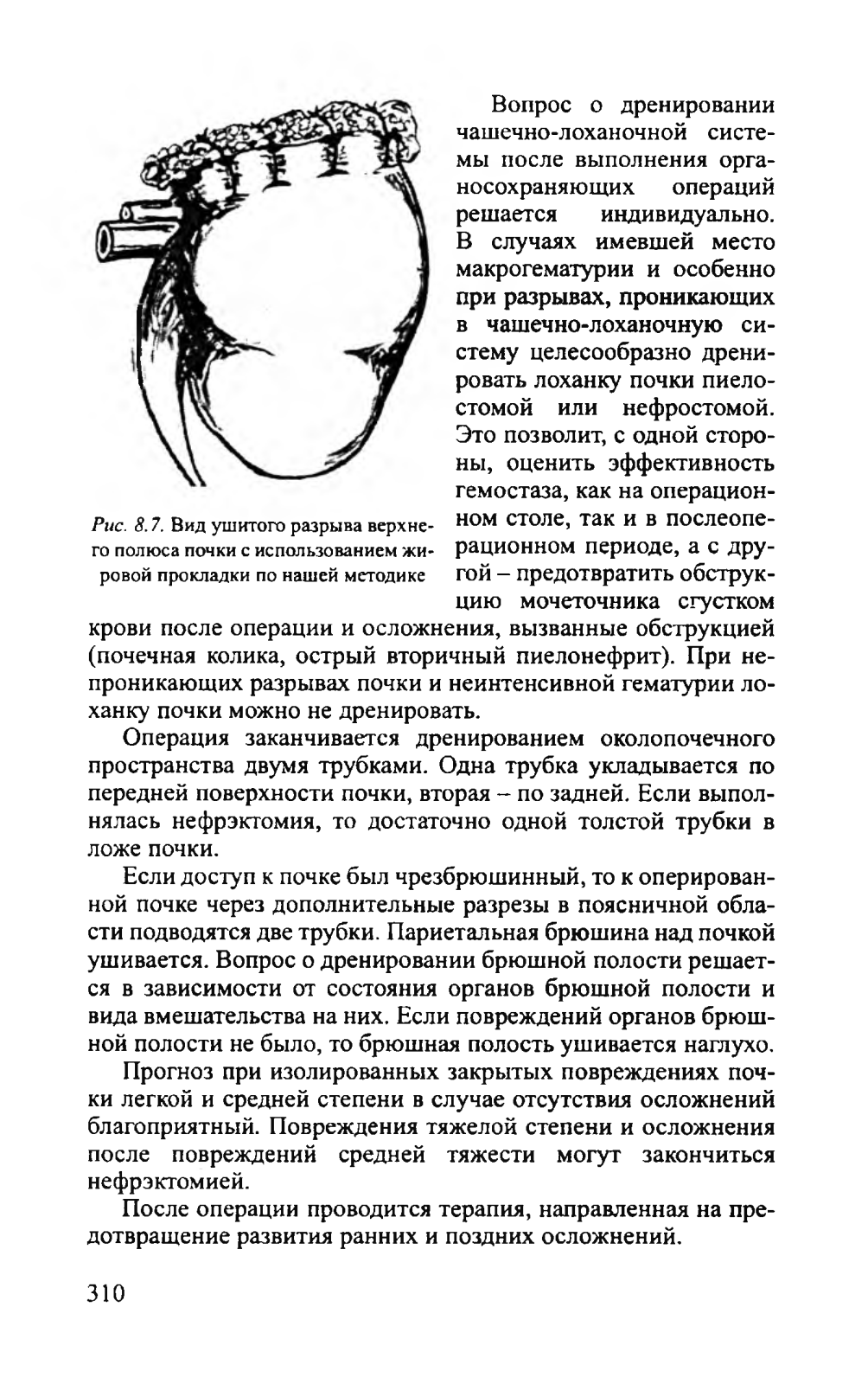 Рис. 8.7. Вид ушитого разрыва верхнего полюса почки с использованием жировой прокладки по нашей методике

Вопрос о дренировании чашечно-лоханочной системы после выполнения органосохраняющих операций решается индивидуально. В случаях имевшей место макрогематурии и особенно при разрывах, проникающих в чашечно-лоханочную систему целесообразно дренировать лоханку почки пиелостомой или нефростомой. Это позволит, с одной стороны, оценить эффективность гемостаза, как на операционном столе, так и в послеоперационном периоде, а с другой – предотвратить обструкцию мочеточника сгустком крови после операции и осложнения, вызванные обструкцией (почечная колика, острый вторичный пиелонефрит). При непроникающих разрывах почки и неинтенсивной гематурии лоханку почки можно не дренировать.

Операция заканчивается дренированием околопочечного пространства двумя трубками. Одна трубка укладывается по передней поверхности почки, вторая – по задней. Если выполнялась нефрэктомия, то достаточно одной толстой трубки в ложе почки.

Если доступ к почке был чрезбрюшинный, то к оперированной почке через дополнительные разрезы в поясничной области подводятся две трубки. Париетальная брюшина над почкой ушивается. Вопрос о дренировании брюшной полости решается в зависимости от состояния органов брюшной полости и вида вмешательства на них. Если повреждений органов брюшной полости не было, то брюшная полость ушивается наглухо.

Прогноз при изолированных закрытых повреждениях почки легкой и средней степени в случае отсутствия осложнений благоприятный. Повреждения тяжелой степени и осложнения после повреждений средней тяжести могут закончиться нефрэктомией.

После операции проводится терапия, направленная на предотвращение развития ранних и поздних осложнений.

310